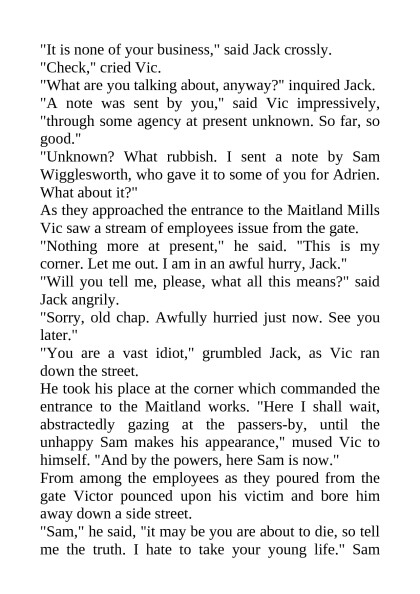 "It is none of your business," said Jack crossly.
"Check," cried Vic.
"What are you talking about, anyway?" inquired Jack.
"A note was sent by you," said Vic impressively, "through some agency at present unknown. So far, so good."
"Unknown? What rubbish. I sent a note by Sam Wigglesworth, who gave it to some of you for Adrien. What about it?"
As they approached the entrance to the Maitland Mills Vic saw a stream of employees issue from the gate.
"Nothing more at present," he said. "This is my corner. Let me out. I am in an awful hurry, Jack."
"Will you tell me, please, what all this means?" said Jack angrily.
"Sorry, old chap. Awfully hurried just now. See you later."
"You are a vast idiot," grumbled Jack, as Vic ran down the street.
He took his place at the corner which commanded the entrance to the Maitland works. "Here I shall wait, abstractedly gazing at the passers-by, until the unhappy Sam makes his appearance," mused Vic to himself. "And by the powers, here Sam is now."
From among the employees as they poured from the gate Victor pounced upon his victim and bore him away down a side street.
"Sam," he said, "it may be you are about to die, so tell me the truth. I hate to take your young life." Sam